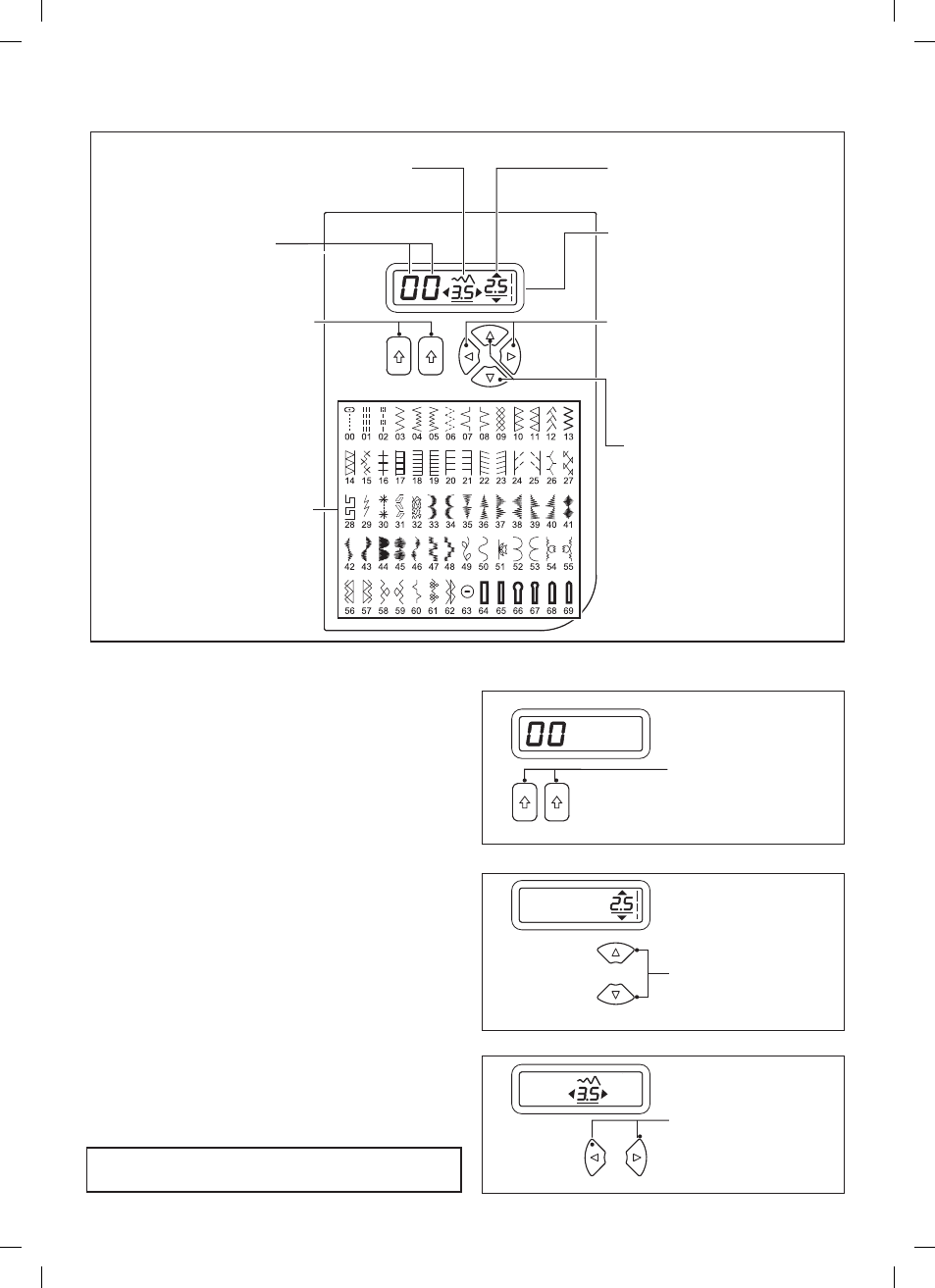 00 3.5 2.5

00 01 02 03 04 05 06 07 08 09 10 11 12 13
14 15 16 17 18 19 20 21 22 23 24 25 26 27
28 29 30 31 32 33 34 35 36 37 38 39 40 41
42 43 44 45 46 47 48 49 50 51 52 53 54 55
56 57 58 59 60 61 62 63 64 65 66 67 68 69

00

2.5

3.5